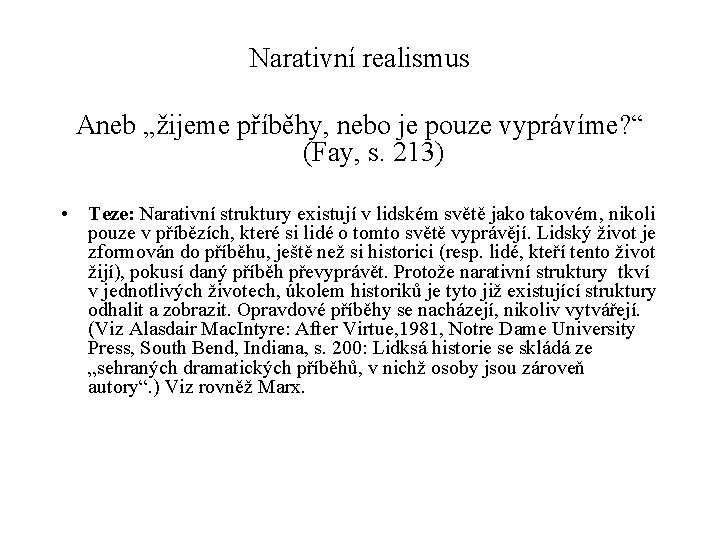 Narativní realismus

Aneb „žijeme příběhy, nebo je pouze vyprávíme?“ (Fay, s. 213)

• Teze: Narativní struktury existují v lidském světě jako takovém, nikoli pouze v příbězích, které si lidé o tomto světě vyprávějí. Lidský život je zformován do příběhu, ještě než si historici (resp. lidé, kteří tento život žijí), pokusí daný příběh převyprávět. Protože narativní struktury tkví v jednotlivých životech, úkolem historiků je tyto již existující struktury odhalit a zobrazit. Opravdové příběhy se nacházejí, nikoliv vytvářejí. (Viz Alasdair MacIntyre: After Virtue,1981, Notre Dame University Press, South Bend, Indiana, s. 200: Lidksá historie se skládá ze „sehraných dramatických příběhů, v nichž osoby jsou zároveň autory“.) Viz rovněž Marx.